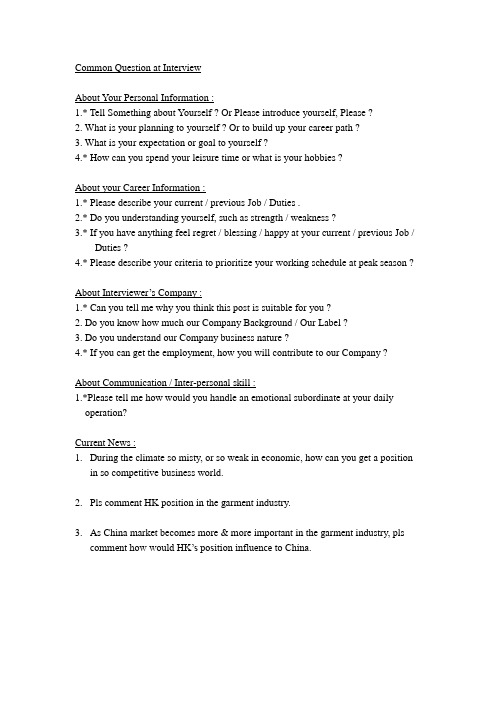 Common Question at Interview

About Your Personal Information :
1.* Tell Something about Yourself ? Or Please introduce yourself, Please ?
2. What is your planning to yourself ? Or to build up your career path ?
3. What is your expectation or goal to yourself ?
4.* How can you spend your leisure time or what is your hobbies ?

About your Career Information :
1.* Please describe your current / previous Job / Duties .
2.* Do you understanding yourself, such as strength / weakness ?
3.* If you have anything feel regret / blessing / happy at your current / previous Job / Duties ?
4.* Please describe your criteria to prioritize your working schedule at peak season ?

About Interviewer's Company :
1.* Can you tell me why you think this post is suitable for you ?
2. Do you know how much our Company Background / Our Label ?
3. Do you understand our Company business nature ?
4.* If you can get the employment, how you will contribute to our Company ?

About Communication / Inter-personal skill :
1.*Please tell me how would you handle an emotional subordinate at your daily operation?

Current News :
1. During the climate so misty, or so weak in economic, how can you get a position in so competitive business world.

2. Pls comment HK position in the garment industry.

3. As China market becomes more & more important in the garment industry, pls comment how would HK's position influence to China.